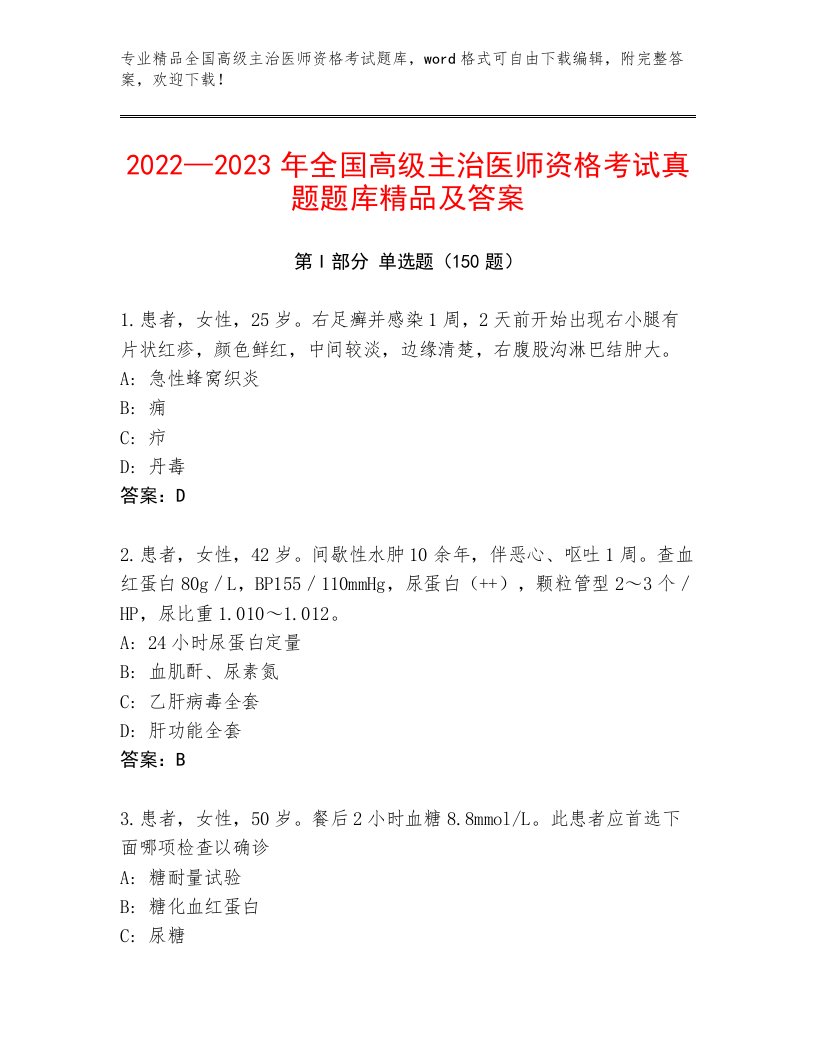 专业精品全国高级主治医师资格考试题库，word格式可自由下载编辑，附完整答案，欢迎下载！

2022—2023年全国高级主治医师资格考试真题题库精品及答案

第I部分 单选题（150题）

1.患者，女性，25岁。右足癣并感染1周，2天前开始出现右小腿有片状红疹，颜色鲜红，中间较淡，边缘清楚，右腹股沟淋巴结肿大。
A：急性蜂窝织炎
B：痈
C：疖
D：丹毒
答案：D

2.患者，女性，42岁。间歇性水肿10余年，伴恶心、呕吐1周。查血红蛋白80g／L，BP155／110mmHg，尿蛋白（++），颗粒管型2～3个／HP，尿比重1.010～1.012。
A：24小时尿蛋白定量
B：血肌酐、尿素氮
C：乙肝病毒全套
D：肝功能全套
答案：B

3.患者，女性，50岁。餐后2小时血糖8.8mmol/L。此患者应首选下面哪项检查以确诊
A：糖耐量试验
B：糖化血红蛋白
C：尿糖